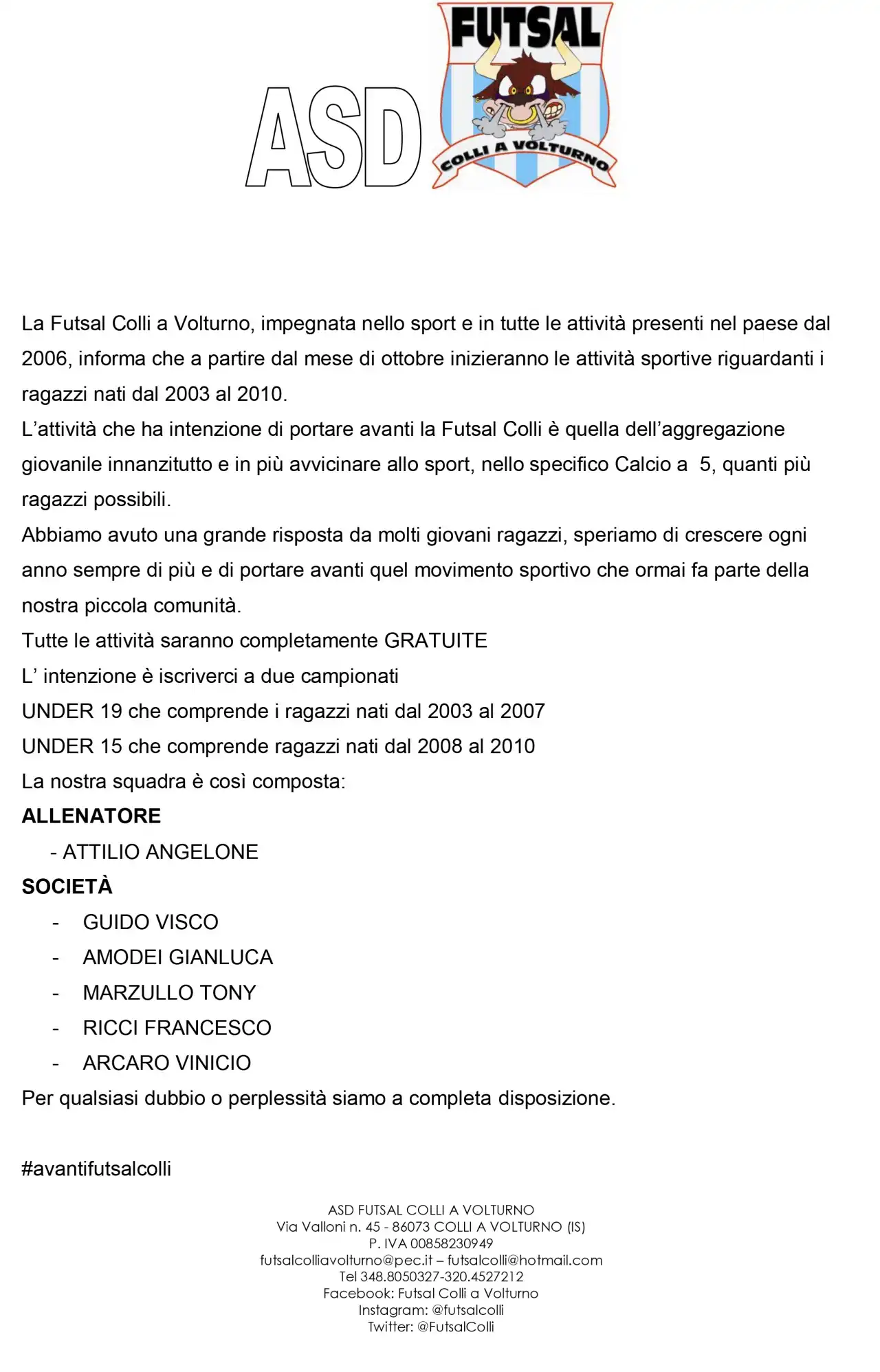 ASD
FUTSAL
COLLI A VOLTURNO

La Futsal Colli a Volturno, impegnata nello sport e in tutte le attività presenti nel paese dal 2006, informa che a partire dal mese di ottobre inizieranno le attività sportive riguardanti i ragazzi nati dal 2003 al 2010.
L'attività che ha intenzione di portare avanti la Futsal Colli è quella dell'aggregazione giovanile innanzitutto e in più avvicinare allo sport, nello specifico Calcio a 5, quanti più ragazzi possibili.
Abbiamo avuto una grande risposta da molti giovani ragazzi, speriamo di crescere ogni anno sempre di più e di portare avanti quel movimento sportivo che ormai fa parte della nostra piccola comunità.
Tutte le attività saranno completamente GRATUITE
L' intenzione è iscriverci a due campionati
UNDER 19 che comprende i ragazzi nati dal 2003 al 2007
UNDER 15 che comprende ragazzi nati dal 2008 al 2010
La nostra squadra è così composta:
ALLENATORE
- ATTILIO ANGELONE
SOCIETÀ
- GUIDO VISCO
- AMODEI GIANLUCA
- MARZULLO TONY
- RICCI FRANCESCO
- ARCARO VINICIO
Per qualsiasi dubbio o perplessità siamo a completa disposizione.

#avantifutsalcolli

ASD FUTSAL COLLI A VOLTURNO
Via Valloni n. 45 - 86073 COLLI A VOLTURNO (IS)
P. IVA 00858230949
futsalcolliavolturno@pec.it – futsalcolli@hotmail.com
Tel 348.8050327-320.4527212
Facebook: Futsal Colli a Volturno
Instagram: @futsalcolli
Twitter: @FutsalColli